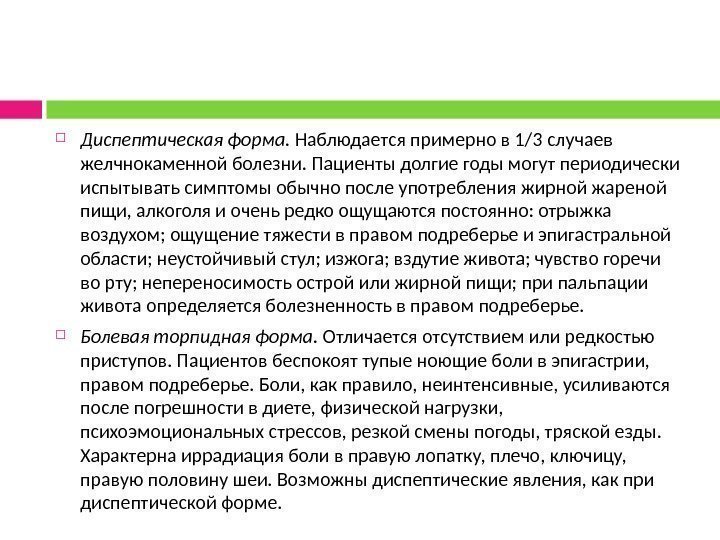 Диспептическая форма. Наблюдается примерно в 1/3 случаев желчнокаменной болезни. Пациенты долгие годы могут периодически испытывать симптомы обычно после употребления жирной жареной пищи, алкоголя и очень редко ощущаются постоянно: отрыжка воздухом; ощущение тяжести в правом подреберье и эпигастральной области; неустойчивый стул; изжога; вздутие живота; чувство горечи во рту; непереносимость острой или жирной пищи; при пальпации живота определяется болезненность в правом подреберье.

Болевая торпидная форма. Отличается отсутствием или редкостью приступов. Пациентов беспокоят тупые ноющие боли в эпигастрии, правом подреберье. Боли, как правило, неинтенсивные, усиливаются после погрешности в диете, физической нагрузки, психоэмоциональных стрессов, резкой смены погоды, тряской езды. Характерна иррадиация боли в правую лопатку, плечо, ключицу, правую половину шеи. Возможны диспептические явления, как при диспептической форме.